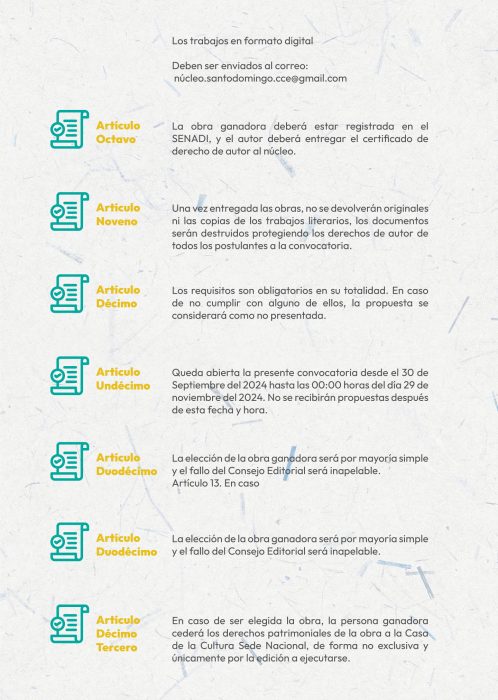 Los trabajos en formato digital

Deben ser enviados al correo:
núcleo.santodomingo.cce@gmail.com

Artículo Octavo

La obra ganadora deberá estar registrada en el SENADI, y el autor deberá entregar el certificado de derecho de autor al núcleo.

Artículo Noveno

Una vez entregada las obras, no se devolverán originales ni las copias de los trabajos literarios, los documentos serán destruidos protegiendo los derechos de autor de todos los postulantes a la convocatoria.

Artículo Décimo

Los requisitos son obligatorios en su totalidad. En caso de no cumplir con alguno de ellos, la propuesta se considerará como no presentada.

Artículo Undécimo

Queda abierta la presente convocatoria desde el 30 de Septiembre del 2024 hasta las 00:00 horas del día 29 de noviembre del 2024. No se recibirán propuestas después de esta fecha y hora.

Artículo Duodécimo

La elección de la obra ganadora será por mayoría simple y el fallo del Consejo Editorial será inapelable.
Artículo 13. En caso

Artículo Duodécimo

La elección de la obra ganadora será por mayoría simple y el fallo del Consejo Editorial será inapelable.

Artículo Décimo Tercero

En caso de ser elegida la obra, la persona ganadora cederá los derechos patrimoniales de la obra a la Casa de la Cultura Sede Nacional, de forma no exclusiva y únicamente por la edición a ejecutarse.